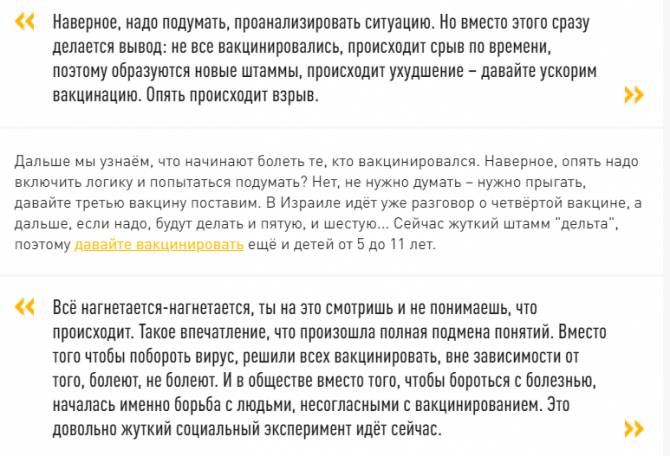 «

Наверное, надо подумать, проанализировать ситуацию. Но вместо этого сразу делается вывод: не все вакцинировались, происходит срыв по времени, поэтому образуются новые штаммы, происходит ухудшение – давайте ускорим вакцинацию. Опять происходит взрыв.

»

Дальше мы узнаём, что начинают болеть те, кто вакцинировался. Наверное, опять надо включить логику и попытаться подумать? Нет, не нужно думать – нужно прыгать, давайте третью вакцину поставим. В Израиле идёт уже разговор о четвёртой вакцине, а дальше, если надо, будут делать и пятую, и шестую... Сейчас жуткий штамм "дельта", поэтому давайте вакцинировать ещё и детей от 5 до 11 лет.

«

Всё нагнетается-нагнетается, ты на это смотришь и не понимаешь, что происходит. Такое впечатление, что произошла полная подмена понятий. Вместо того чтобы побороть вирус, решили всех вакцинировать, вне зависимости от того, болеют, не болеют. И в обществе вместо того, чтобы бороться с болезнью, началась именно борьба с людьми, несогласными с вакцинированием. Это довольно жуткий социальный эксперимент идёт сейчас.

»